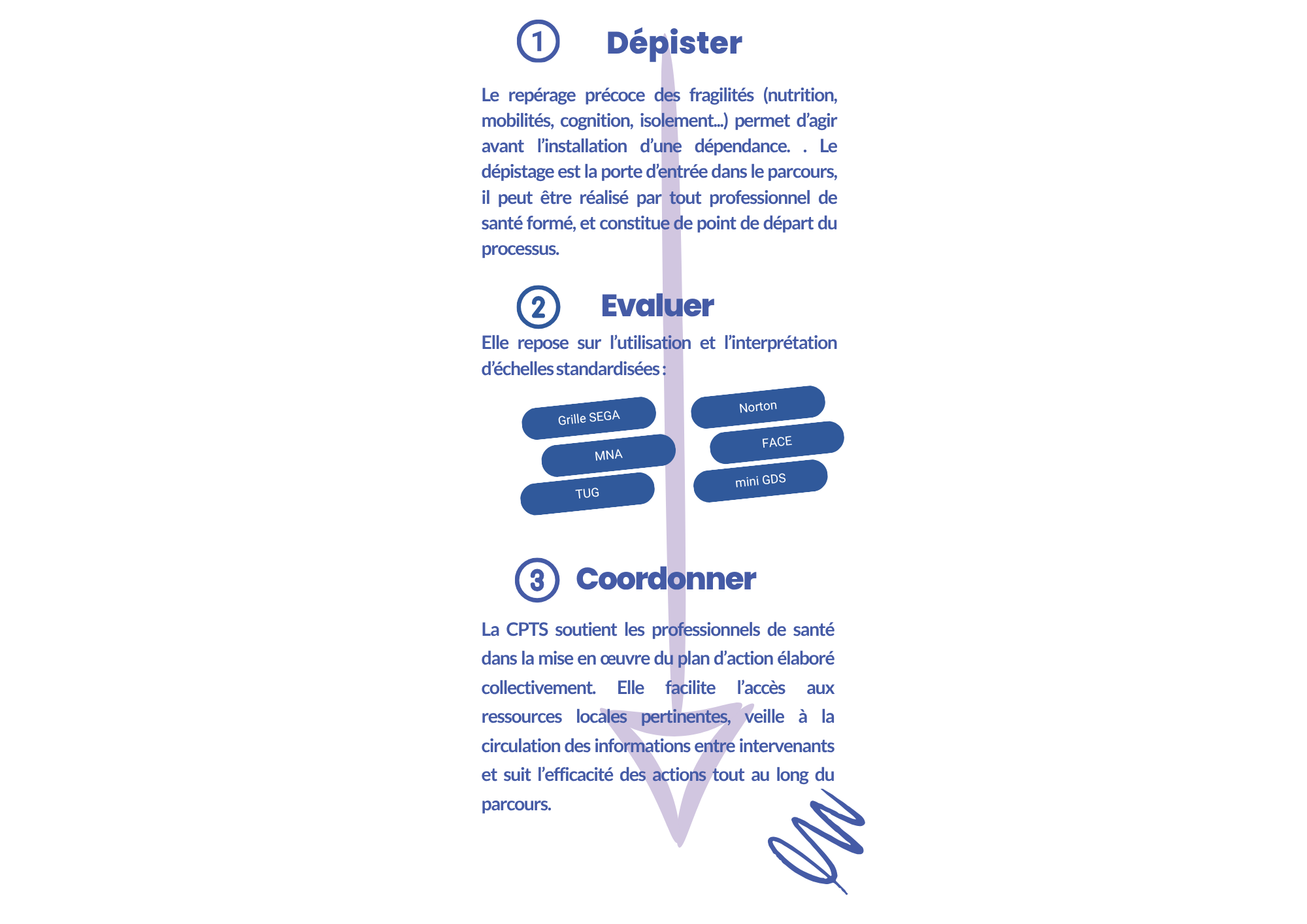 1 Dépister

Le repérage précoce des fragilités (nutrition, mobilités, cognition, isolement...) permet d'agir avant l'installation d'une dépendance. . Le dépistage est la porte d'entrée dans le parcours, il peut être réalisé par tout professionnel de santé formé, et constitue de point de départ du processus.

2 Evaluer

Elle repose sur l'utilisation et l'interprétation d'échelles standardisées :

Grille SEGA
MNA
TUG
Norton
FACE
mini GDS

3 Coordonner

La CPTS soutient les professionnels de santé dans la mise en œuvre du plan d'action élaboré collectivement. Elle facilite l'accès aux ressources locales pertinentes, veille à la circulation des informations entre intervenants et suit l'efficacité des actions tout au long du parcours.